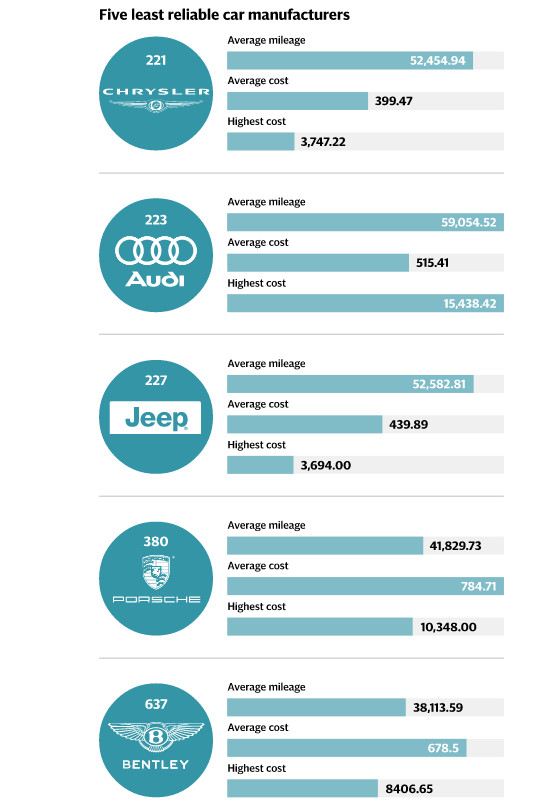 Five least reliable car manufacturers

221
CHRYSLER
Average mileage
52,454.94
Average cost
399.47
Highest cost
3,747.22

223
Audi
Average mileage
59,054.52
Average cost
515.41
Highest cost
15,438.42

227
Jeep
Average mileage
52,582.81
Average cost
439.89
Highest cost
3,694.00

380
PORSCHE
Average mileage
41,829.73
Average cost
784.71
Highest cost
10,348.00

637
B
BENTLEY
Average mileage
38,113.59
Average cost
678.5
Highest cost
8406.65